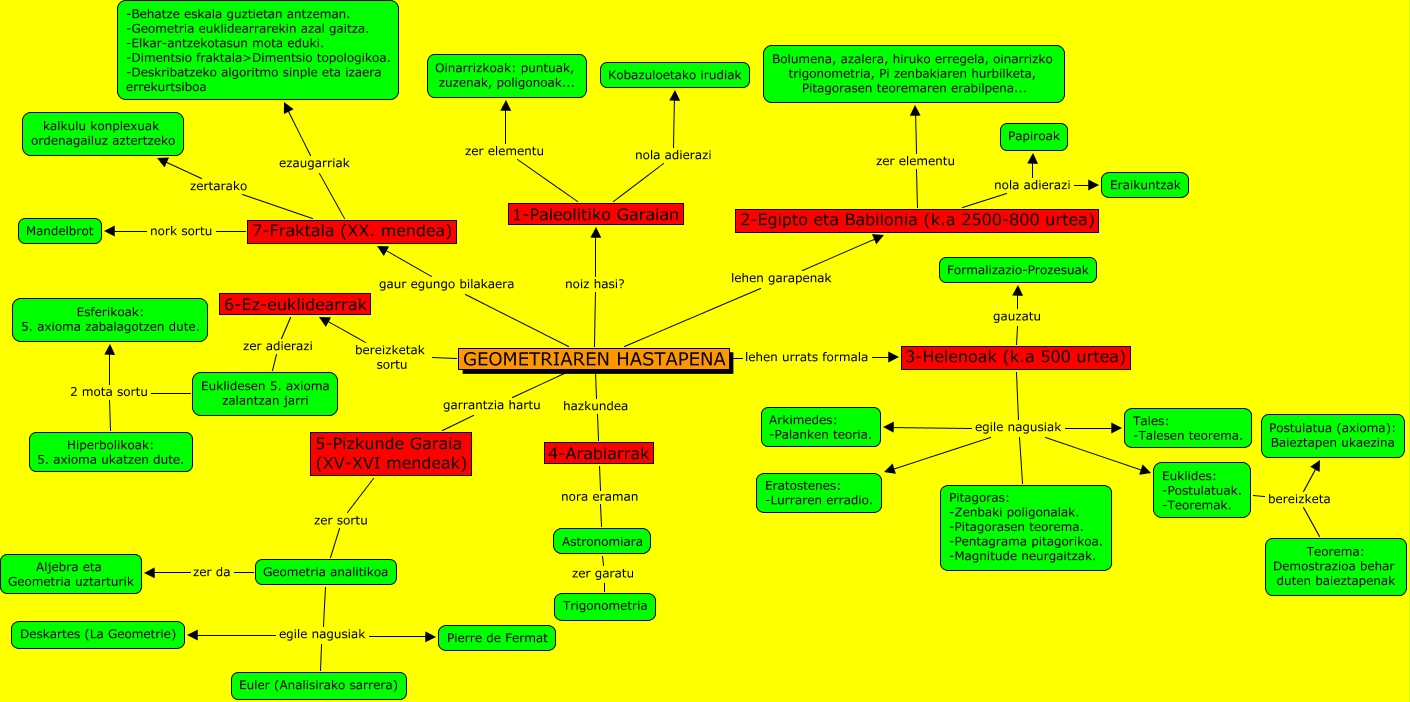 GEOMETRIAREN HASTAPENA

noiz hasi?

1-Paleolitiko Garaian

zer elementu

Oinarrizkoak: puntuak, zuzenak, poligonoak...

nola adierazi

Kobazuloetako irudiak

lehen garapenak

2-Egipto eta Babilonia (k.a 2500-800 urtea)

zer elementu

Bolumena, azalera, hiruko erregela, oinarrizko trigonometria, Pi zenbakiaren hurbilketa, Pitagorasen teoremaren erabilpena...

nola adierazi

Papiroak

Eraikuntzak

lehen urrats formala

3-Helenoak (k.a 500 urtea)

gauzatu

Formalizazio-Prozesuak

egile nagusiak

Arkimedes:
-Palanken teoria.

Eratostenes:
-Lurraren erradio.

Pitagoras:
-Zenbaki poligonalak.
-Pitagorasen teorema.
-Pentagrama pitagorikoa.
-Magnitude neurgaitzak.

Tales:
-Talesen teorema.

Euklides:
-Postulatuak.
-Teoremak.

bereizketa

Postulatua (axioma):
Baieztapen ukaezina

Teorema:
Demostrazioa behar duten baieztapenak

hazkundea

4-Arabiarrak

nora eraman

Astronomiara

zer garatu

Trigonometria

garrantzia hartu

5-Pizkunde Garaia (XV-XVI mendeak)

zer sortu

Geometria analitikoa

zer da

Aljebra eta Geometria uztarturik

egile nagusiak

Deskartes (La Geometrie)

Pierre de Fermat

Euler (Analisirako sarrera)

bereizketak sortu

6-Ez-euklidearrak

zer adierazi

Euklidesen 5. axioma zalantzan jarri

2 mota sortu

Esferikoak:
5. axioma zabalagotzen dute.

Hiperbolikoak:
5. axioma ukatzen dute.

gaur egungo bilakaera

7-Fraktala (XX. mendea)

nork sortu

Mandelbrot

zertarako

kalkulu konplexuak ordenagailuz aztertzeko

ezaugarriak

-Behatze eskala guztietan antzeman.
-Geometria euklidearrarekin azal gaitza.
-Elkar-antzekotasun mota eduki.
-Dimentsio fraktala>Dimentsio topologikoa.
-Deskribatzeko algoritmo sinple eta izaera errekurtsiboa